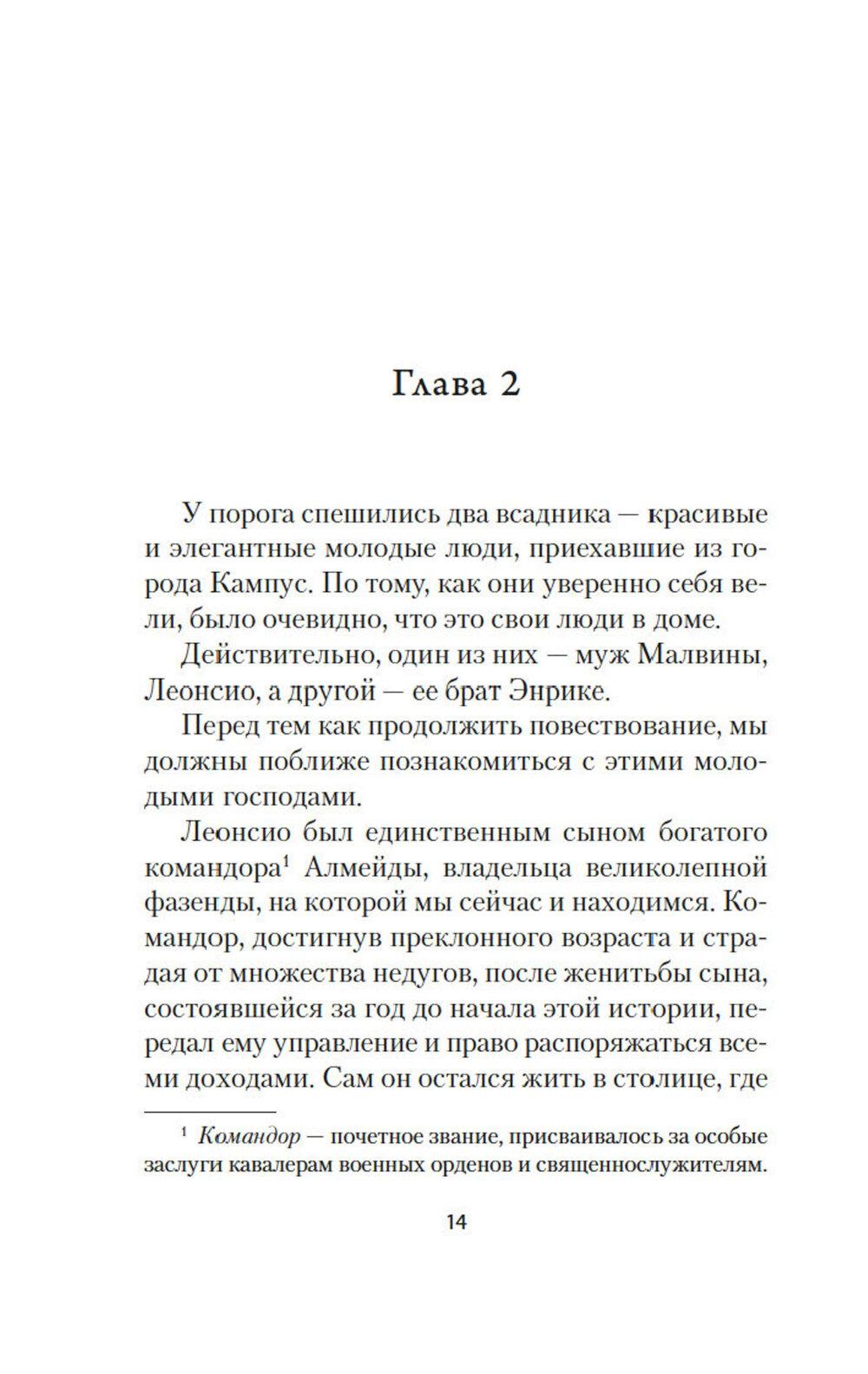 Глава 2

У порога спешились два всадника — красивые и элегантные молодые люди, приехавшие из города Кампус. По тому, как они уверенно себя вели, было очевидно, что это свои люди в доме.

Действительно, один из них — муж Малвины, Леонсио, а другой — ее брат Энрике.

Перед тем как продолжить повествование, мы должны поближе познакомиться с этими молодыми господами.

Леонсио был единственным сыном богатого командора$^1$ Алмейды, владельца великолепной фазенды, на которой мы сейчас и находимся. Командор, достигнув преклонного возраста и страдая от множества недугов, после женитьбы сына, состоявшейся за год до начала этой истории, передал ему управление и право распоряжаться всеми доходами. Сам он остался жить в столице, где

$^1$ Командор — почетное звание, присваивалось за особые заслуги кавалерам военных орденов и священнослужителям.

14